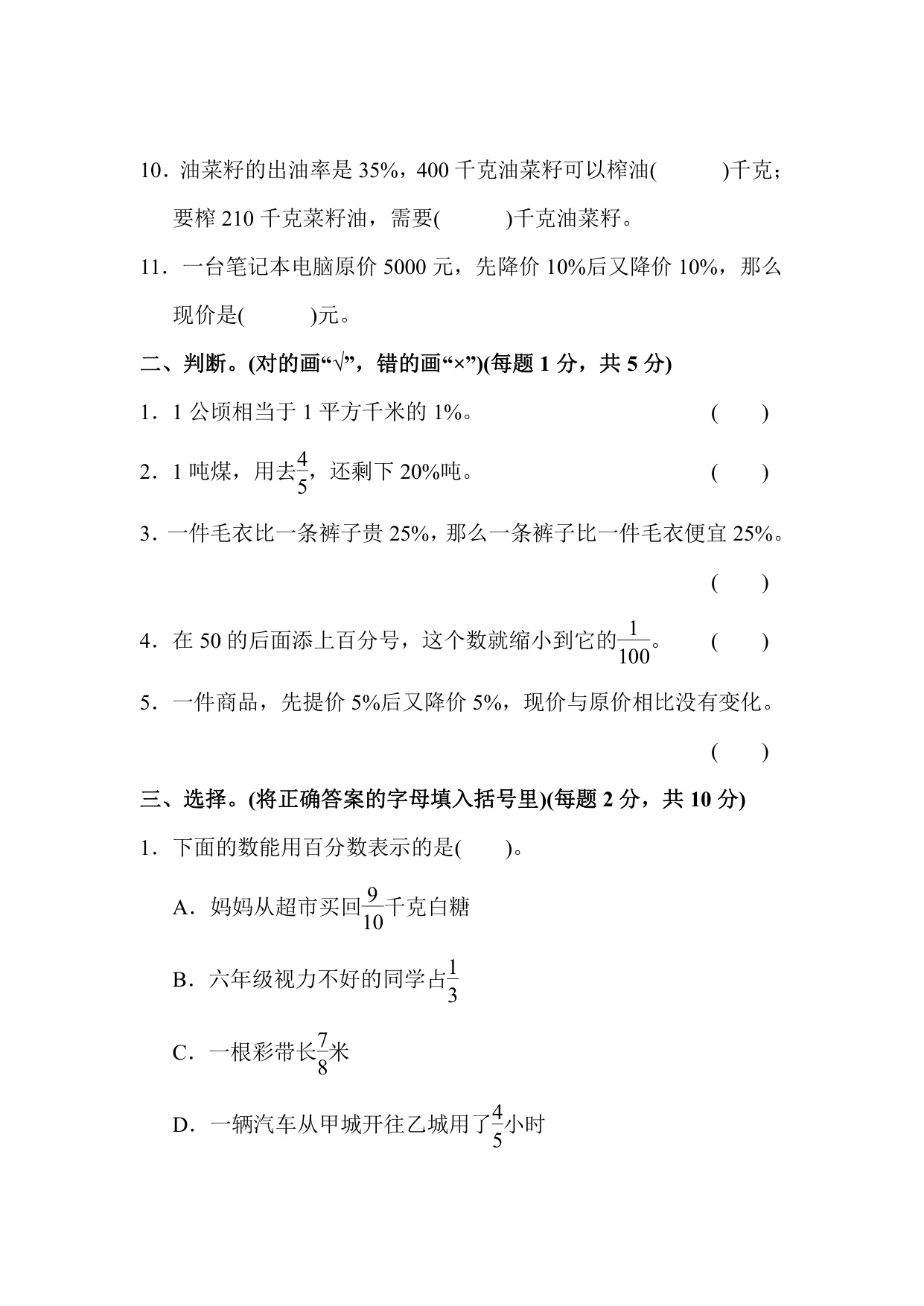 10.油菜籽的出油率是35%，400千克油菜籽可以榨油(    )千克；要榨210千克菜籽油，需要(    )千克油菜籽。

11.一台笔记本电脑原价5000元，先降价10%后又降价10%，那么现价是(    )元。

二、判断。(对的画“√”，错的画“×”)(每题1分，共5分)

1.1公顷相当于1平方千米的1%。 (    )

2.1吨煤，用去$\frac{4}{5}$，还剩下20%吨。 (    )

3.一件毛衣比一条裤子贵25%，那么一条裤子比一件毛衣便宜25%。 (    )

4.在50的后面添上百分号，这个数就缩小到它的$\frac{1}{100}$。 (    )

5.一件商品，先提价5%后又降价5%，现价与原价相比没有变化。 (    )

三、选择。(将正确答案的字母填入括号里)(每题2分，共10分)

1.下面的数能用百分数表示的是(    )。

A.妈妈从超市买回$\frac{9}{10}$千克白糖

B.六年级视力不好的同学占$\frac{1}{3}$

C.一根彩带长$\frac{7}{8}$米

D.一辆汽车从甲城开往乙城用了$\frac{4}{5}$小时